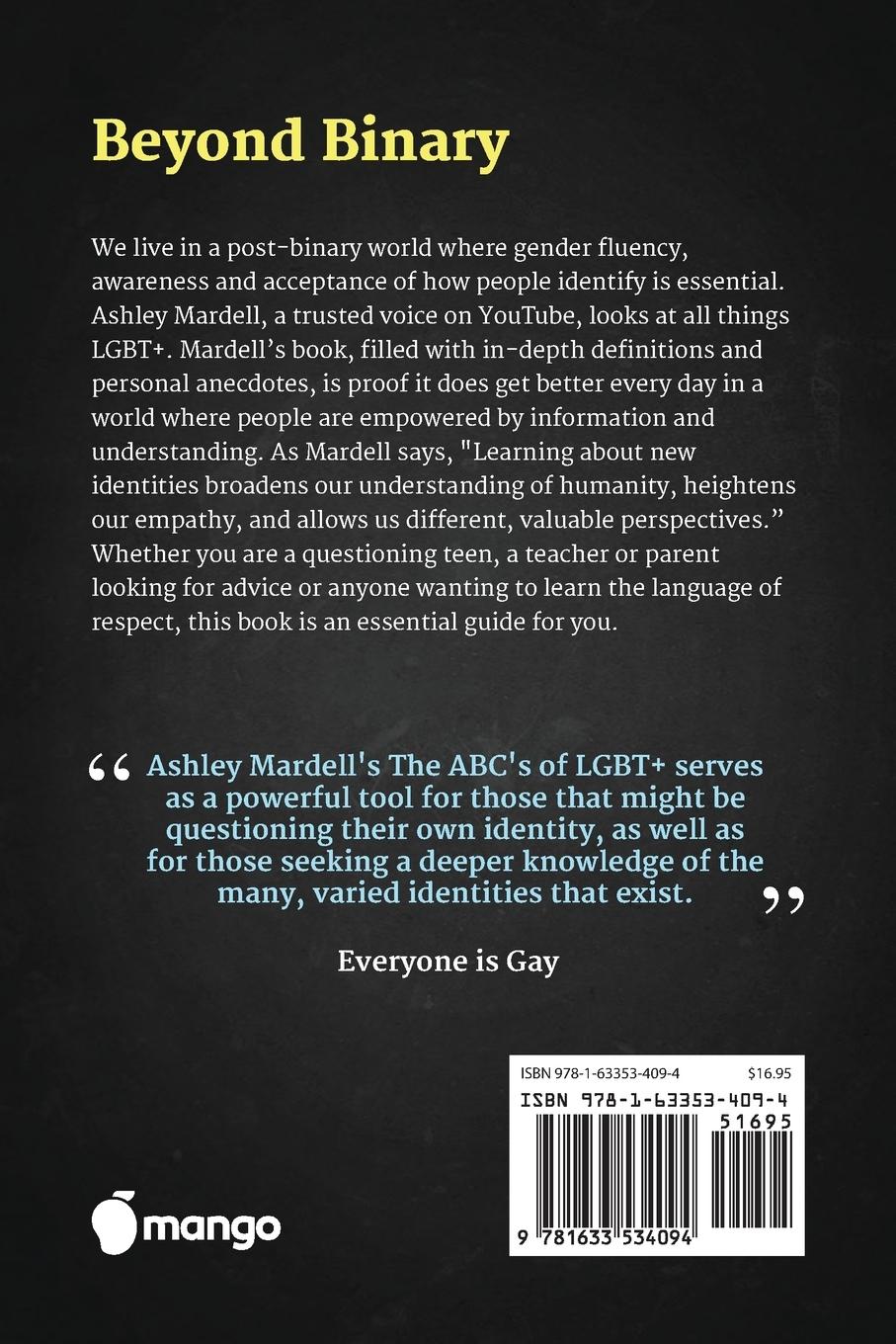 Beyond Binary

We live in a post-binary world where gender fluency, awareness and acceptance of how people identify is essential. Ashley Mardell, a trusted voice on YouTube, looks at all things LGBT+. Mardell's book, filled with in-depth definitions and personal anecdotes, is proof it does get better every day in a world where people are empowered by information and understanding. As Mardell says, "Learning about new identities broadens our understanding of humanity, heightens our empathy, and allows us different, valuable perspectives." Whether you are a questioning teen, a teacher or parent looking for advice or anyone wanting to learn the language of respect, this book is an essential guide for you.

" Ashley Mardell's The ABC's of LGBT+ serves as a powerful tool for those that might be questioning their own identity, as well as for those seeking a deeper knowledge of the many, varied identities that exist. "

Everyone is Gay

ISBN 978-1-63353-409-4 $16.95
ISBN 978-1-63353-409-4
51695
9 781633 534094

mango